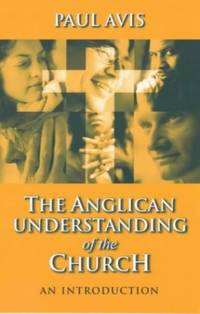 PAUL AVIS

THE ANGLICAN UNDERSTANDING of the CHURCH

AN INTRODUCTION